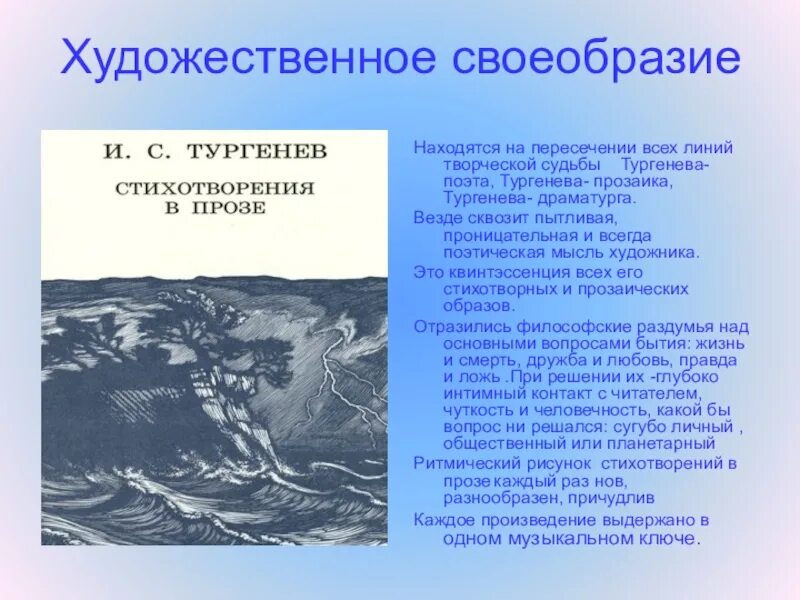 Художественное своеобразие

И. С. ТУРГЕНЕВ

СТИХОТВОРЕНИЯ В ПРОЗЕ

Находятся на пересечении всех линий творческой судьбы Тургенева- поэта, Тургенева- прозаика, Тургенева- драматурга.

Везде сквозит пытливая, проницательная и всегда поэтическая мысль художника.

Это квинтэссенция всех его стихотворных и прозаических образов.

Отразились философские раздумья над основными вопросами бытия: жизнь и смерть, дружба и любовь, правда и ложь .При решении их -глубоко интимный контакт с читателем, чуткость и человечность, какой бы вопрос ни решался: сугубо личный , общественный или планетарный

Ритмический рисунок стихотворений в прозе каждый раз нов, разнообразен, причудлив

Каждое произведение выдержано в одном музыкальном ключе.